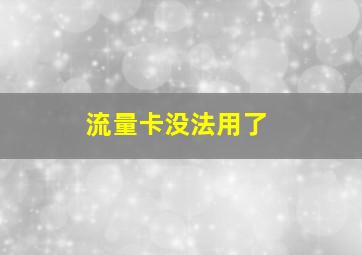 流量卡没法用了